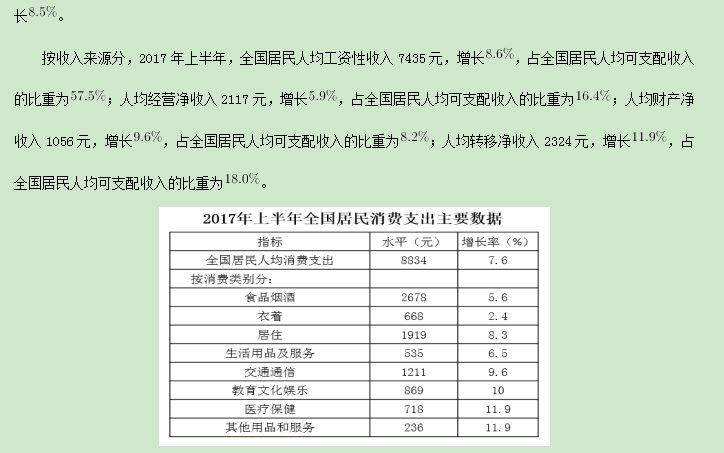 长$8.5\%$。

按收入来源分，2017 年上半年，全国居民人均工资性收入 7435 元，增长$8.6\%$，占全国居民人均可支配收入的比重为$57.5\%$；人均经营净收入 2117 元，增长$5.9\%$，占全国居民人均可支配收入的比重为$16.4\%$；人均财产净收入 1056 元，增长$9.6\%$，占全国居民人均可支配收入的比重为$8.2\%$；人均转移净收入 2324 元，增长$11.9\%$，占全国居民人均可支配收入的比重为$18.0\%$。

2017年上半年全国居民消费支出主要数据

| 指标 | 水平（元） | 增长率（%） |
|---|---|---|
| 全国居民人均消费支出 | 8834 | 7.6 |
| 按消费类别分： | | |
| 食品烟酒 | 2678 | 5.6 |
| 衣着 | 668 | 2.4 |
| 居住 | 1919 | 8.3 |
| 生活用品及服务 | 535 | 6.5 |
| 交通通信 | 1211 | 9.6 |
| 教育文化娱乐 | 869 | 10 |
| 医疗保健 | 718 | 11.9 |
| 其他用品和服务 | 236 | 11.9 |